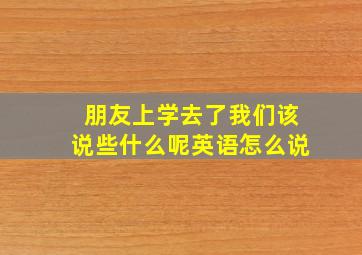 朋友上学去了我们该说些什么呢英语怎么说